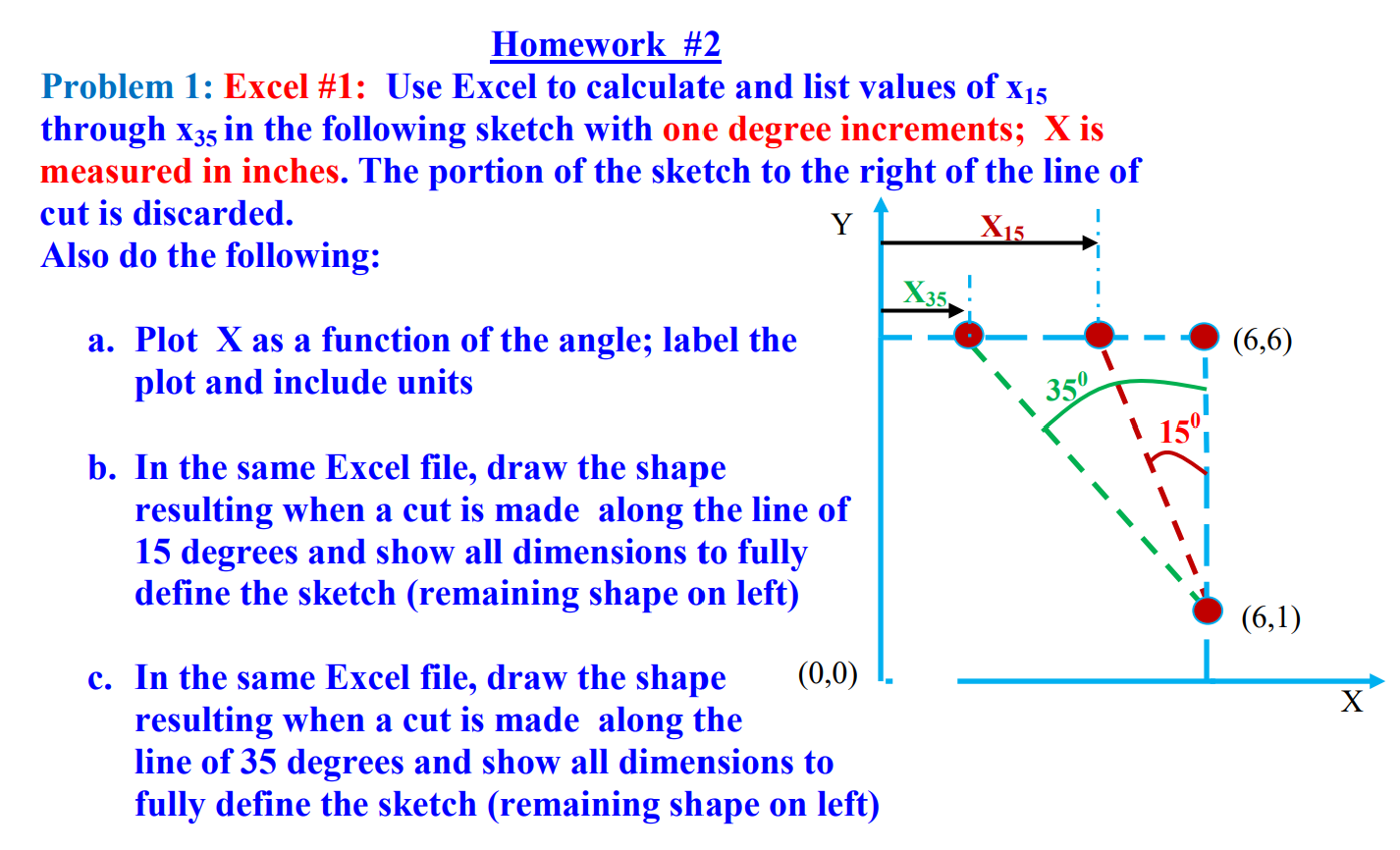 Homework #2

Problem 1: Excel #1: Use Excel to calculate and list values of $x_{15}$ through $x_{35}$ in the following sketch with one degree increments; X is measured in inches. The portion of the sketch to the right of the line of cut is discarded.

Also do the following:

a. Plot X as a function of the angle; label the plot and include units

b. In the same Excel file, draw the shape resulting when a cut is made along the line of 15 degrees and show all dimensions to fully define the sketch (remaining shape on left)

c. In the same Excel file, draw the shape resulting when a cut is made along the line of 35 degrees and show all dimensions to fully define the sketch (remaining shape on left)

Y
$X_{15}$
$X_{35}$
(6,6)
$35^0$
$15^0$
(6,1)
(0,0)
X